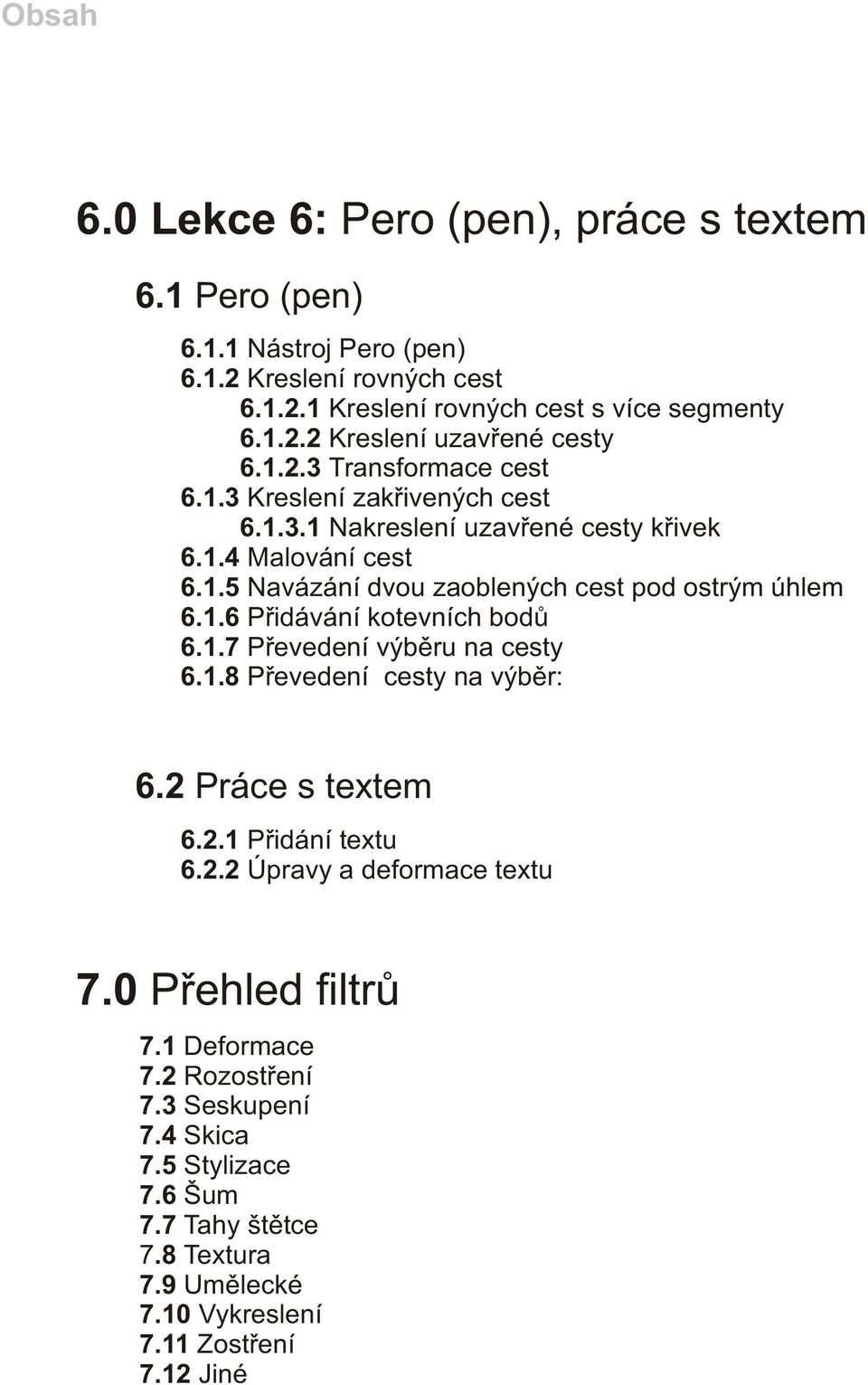 Obsah

6.0 Lekce 6: Pero (pen), práce s textem

6.1 Pero (pen)

6.1.1 Nástroj Pero (pen)
6.1.2 Kreslení rovných cest
6.1.2.1 Kreslení rovných cest s více segmenty
6.1.2.2 Kreslení uzavřené cesty
6.1.2.3 Transformace cest
6.1.3 Kreslení zakřivených cest
6.1.3.1 Nakreslení uzavřené cesty křivek
6.1.4 Malování cest
6.1.5 Navázání dvou zaoblených cest pod ostrým úhlem
6.1.6 Přidávání kotevních bodů
6.1.7 Převedení výběru na cesty
6.1.8 Převedení cesty na výběr:

6.2 Práce s textem

6.2.1 Přidání textu
6.2.2 Úpravy a deformace textu

7.0 Přehled filtrů

7.1 Deformace
7.2 Rozostření
7.3 Seskupení
7.4 Skica
7.5 Stylizace
7.6 Šum
7.7 Tahy štětce
7.8 Textura
7.9 Umělecké
7.10 Vykreslení
7.11 Zostření
7.12 Jiné